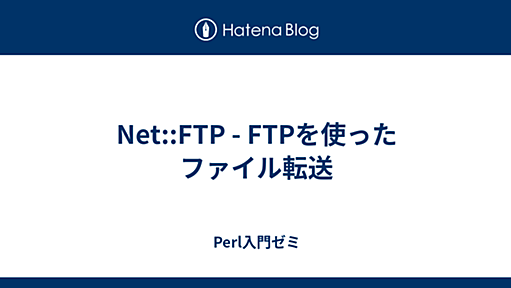 Hatena Blog

Net::FTP - FTPを使ったファイル転送

Perl入門ゼミ